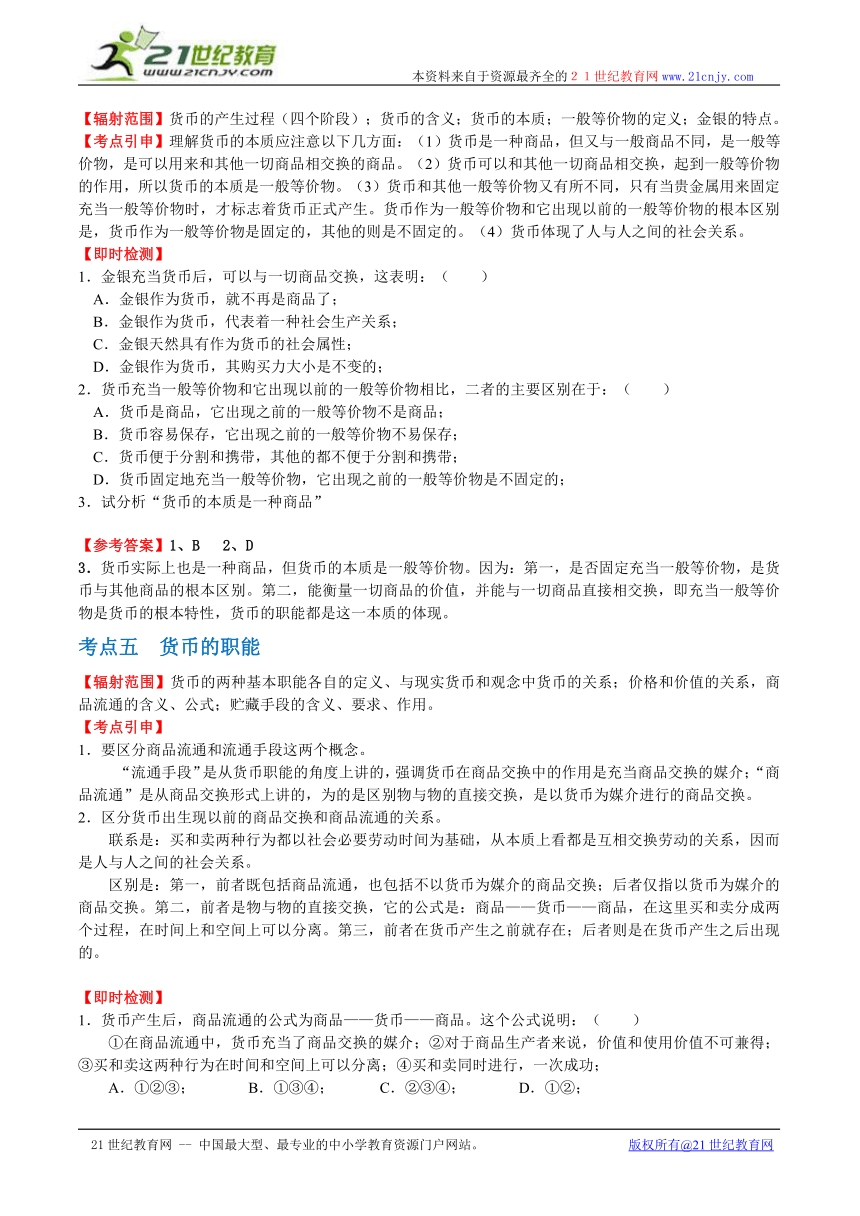 21世纪教育
www.21cnjy.com
本资料来自于资源最齐全的２１世纪教育网 www.21cnjy.com

【辐射范围】货币的产生过程（四个阶段）；货币的含义；货币的本质；一般等价物的定义；金银的特点。
【考点引申】理解货币的本质应注意以下几方面：（1）货币是一种商品，但又与一般商品不同，是一般等价物，是可以用来和其他一切商品相交换的商品。（2）货币可以和其他一切商品相交换，起到一般等价物的作用，所以货币的本质是一般等价物。（3）货币和其他一般等价物又有所不同，只有当贵金属用来固定充当一般等价物时，才标志着货币正式产生。货币作为一般等价物和它出现以前的一般等价物的根本区别是，货币作为一般等价物是固定的，其他的则是不固定的。（4）货币体现了人与人之间的社会关系。
【即时检测】
1．金银充当货币后，可以与一切商品交换，这表明：（　　）
A．金银作为货币，就不再是商品了；
B．金银作为货币，代表着一种社会生产关系；
C．金银天然具有作为货币的社会属性；
D．金银作为货币，其购买力大小是不变的；
2．货币充当一般等价物和它出现以前的一般等价物相比，二者的主要区别在于：（　　）
A．货币是商品，它出现之前的一般等价物不是商品；
B．货币容易保存，它出现之前的一般等价物不易保存；
C．货币便于分割和携带，其他的都不便于分割和携带；
D．货币固定地充当一般等价物，它出现之前的一般等价物是不固定的；
3．试分析“货币的本质是一种商品”

【参考答案】1、B　2、D
3．货币实际上也是一种商品，但货币的本质是一般等价物。因为：第一，是否固定充当一般等价物，是货币与其他商品的根本区别。第二，能衡量一切商品的价值，并能与一切商品直接相交换，即充当一般等价物是货币的根本特性，货币的职能都是这一本质的体现。

考点五　货币的职能

【辐射范围】货币的两种基本职能各自的定义、与现实货币和观念中货币的关系；价格和价值的关系，商品流通的含义、公式；贮藏手段的含义、要求、作用。
【考点引申】
1．要区分商品流通和流通手段这两个概念。
“流通手段”是从货币职能的角度上讲的，强调货币在商品交换中的作用是充当商品交换的媒介；“商品流通”是从商品交换形式上讲的，为的是区别物与物的直接交换，是以货币为媒介进行的商品交换。
2．区分货币出生现以前的商品交换和商品流通的关系。
联系是：买和卖两种行为都以社会必要劳动时间为基础，从本质上看都是互相交换劳动的关系，因而是人与人之间的社会关系。
区别是：第一，前者既包括商品流通，也包括不以货币为媒介的商品交换；后者仅指以货币为媒介的商品交换。第二，前者是物与物的直接交换，它的公式是：商品——货币——商品，在这里买和卖分成两个过程，在时间上和空间上可以分离。第三，前者在货币产生之前就存在；后者则是在货币产生之后出现的。

【即时检测】
1．货币产生后，商品流通的公式为商品——货币——商品。这个公式说明：（　　）
①在商品流通中，货币充当了商品交换的媒介；②对于商品生产者来说，价值和使用价值不可兼得；③买和卖这两种行为在时间和空间上可以分离；④买和卖同时进行，一次成功；
A．①②③；　B．①③④；　C．②③④；　D．①②；

21世纪教育网 -- 中国最大型、最专业的中小学教育资源门户网站。　版权所有@21世纪教育网